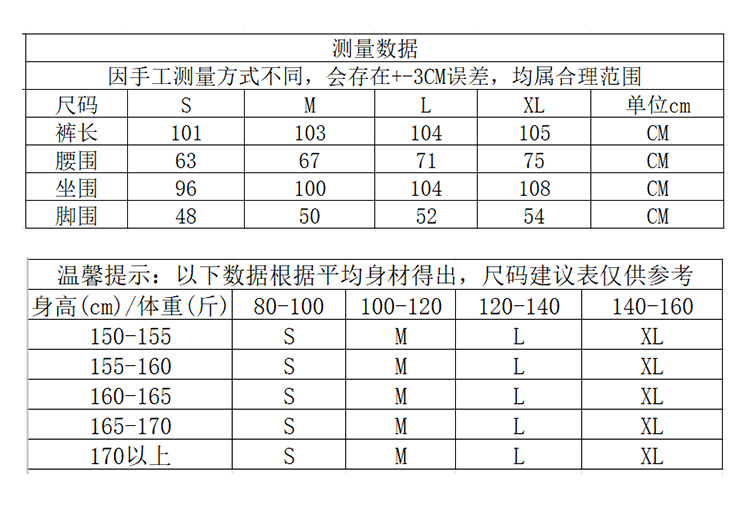 测量数据

因手工测量方式不同，会存在+-3CM误差，均属合理范围

| 尺码 | S | M | L | XL | 单位cm |
|---|---|---|---|---|---|
| 裤长 | 101 | 103 | 104 | 105 | CM |
| 腰围 | 63 | 67 | 71 | 75 | CM |
| 坐围 | 96 | 100 | 104 | 108 | CM |
| 脚围 | 48 | 50 | 52 | 54 | CM |

温馨提示：以下数据根据平均身材得出，尺码建议表仅供参考

| 身高(cm)/体重(斤) | 80-100 | 100-120 | 120-140 | 140-160 |
|---|---|---|---|---|
| 150-155 | S | M | L | XL |
| 155-160 | S | M | L | XL |
| 160-165 | S | M | L | XL |
| 165-170 | S | M | L | XL |
| 170以上 | S | M | L | XL |